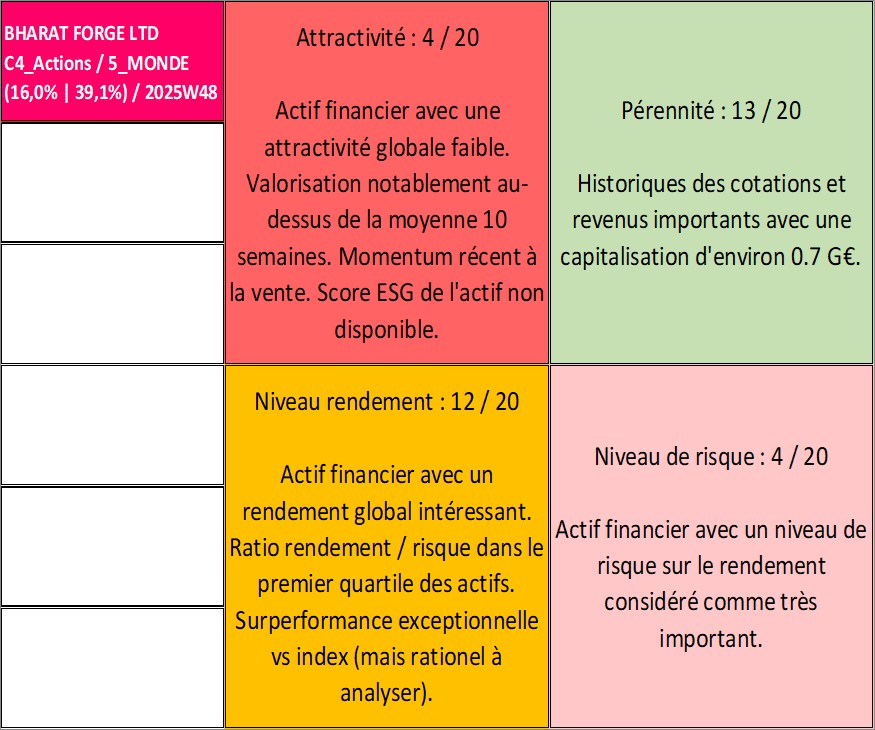 BHARAT FORGE LTD
C4_Actions / 5_MONDE
(16,0% | 39,1%) / 2025W48

Attractivité : 4 / 20

Actif financier avec une attractivité globale faible. Valorisation notablement au-dessus de la moyenne 10 semaines. Momentum récent à la vente. Score ESG de l'actif non disponible.

Pérennité : 13 / 20

Historiques des cotations et revenus importants avec une capitalisation d'environ 0.7 G€.

Niveau rendement : 12 / 20

Actif financier avec un rendement global intéressant. Ratio rendement / risque dans le premier quartile des actifs. Surperformance exceptionnelle vs index (mais rationel à analyser).

Niveau de risque : 4 / 20

Actif financier avec un niveau de risque sur le rendement considéré comme très important.